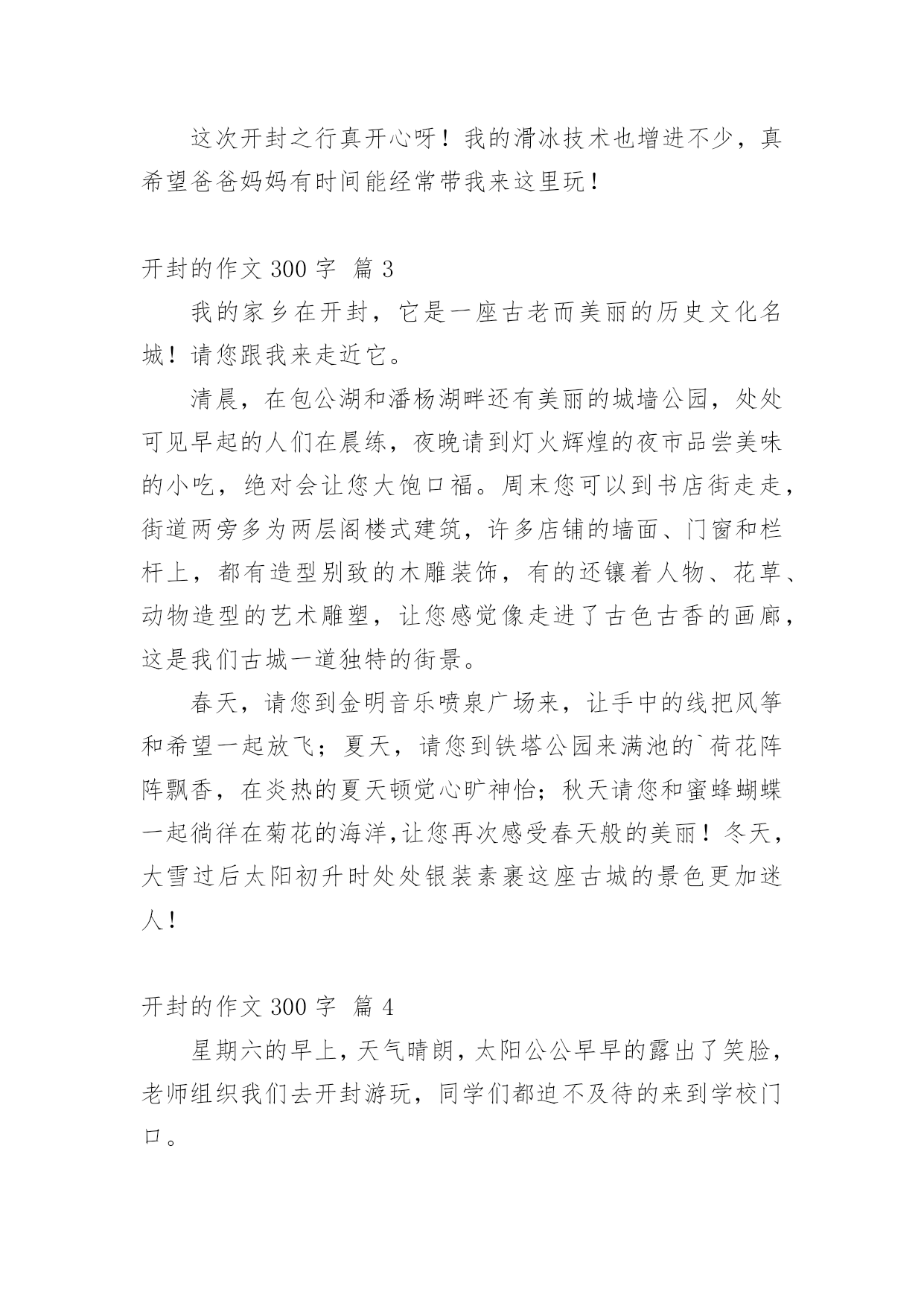 这次开封之行真开心呀！我的滑冰技术也增进不少，真希望爸爸妈妈有时间能经常带我来这里玩！

开封的作文 300 字 篇 3

我的家乡在开封，它是一座古老而美丽的历史文化名城！请您跟我来走近它。

清晨，在包公湖和潘杨湖畔还有美丽的城墙公园，处处可见早起的人们在晨练，夜晚请到灯火辉煌的夜市品尝美味的小吃，绝对会让您大饱口福。周末您可以到书店街走走，街道两旁多为两层阁楼式建筑，许多店铺的墙面、门窗和栏杆上，都有造型别致的木雕装饰，有的还镶着人物、花草、动物造型的艺术雕塑，让您感觉像走进了古色古香的画廊，这是我们古城一道独特的街景。

春天，请您到金明音乐喷泉广场来，让手中的线把风筝和希望一起放飞；夏天，请您到铁塔公园来满池的`荷花阵阵飘香，在炎热的夏天顿觉心旷神怡；秋天请您和蜜蜂蝴蝶一起徜徉在菊花的海洋,让您再次感受春天般的美丽！冬天，大雪过后太阳初升时处处银装素裹这座古城的景色更加迷人！

开封的作文 300 字 篇 4

星期六的早上，天气晴朗，太阳公公早早的露出了笑脸，老师组织我们去开封游玩，同学们都迫不及待的来到学校门口。